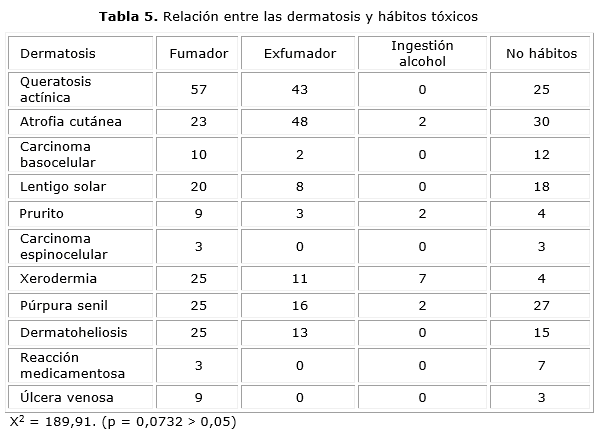 **Tabla 5.** Relación entre las dermatosis y hábitos tóxicos

| Dermatosis | Fumador | Exfumador | Ingestión alcohol | No hábitos |
|---|---|---|---|---|
| Queratosis actínica | 57 | 43 | 0 | 25 |
| Atrofia cutánea | 23 | 48 | 2 | 30 |
| Carcinoma basocelular | 10 | 2 | 0 | 12 |
| Lentigo solar | 20 | 8 | 0 | 18 |
| Prurito | 9 | 3 | 2 | 4 |
| Carcinoma espinocelular | 3 | 0 | 0 | 3 |
| Xerodermia | 25 | 11 | 7 | 4 |
| Púrpura senil | 25 | 16 | 2 | 27 |
| Dermatoheliosis | 25 | 13 | 0 | 15 |
| Reacción medicamentosa | 3 | 0 | 0 | 7 |
| Úlcera venosa | 9 | 0 | 0 | 3 |

$X^2$ = 189,91. (p = 0,0732 > 0,05)